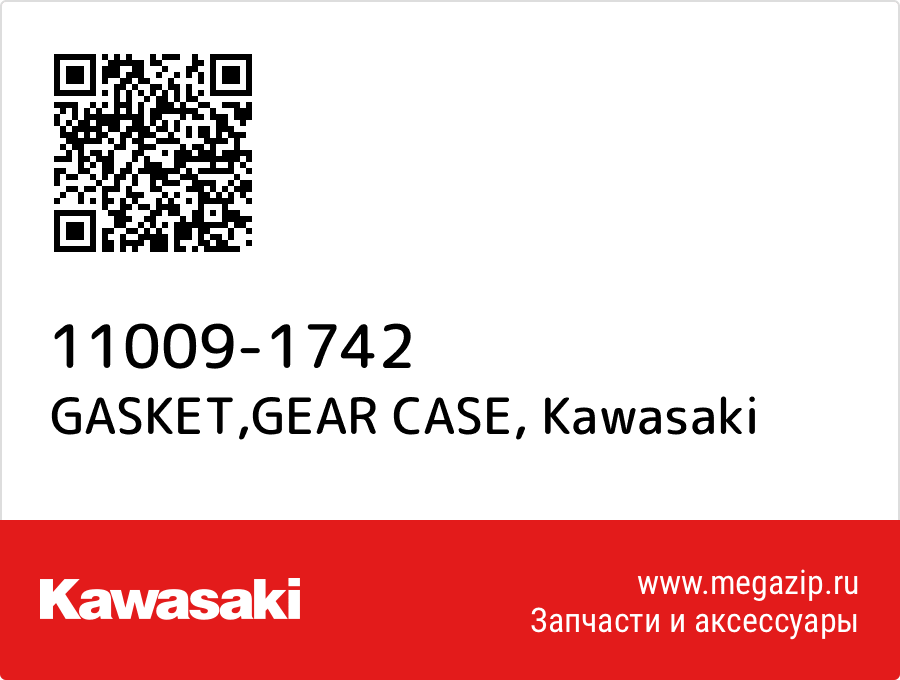 11009-1742
GASKET,GEAR CASE, Kawasaki

Kawasaki

www.megazip.ru
Запчасти и аксессуары